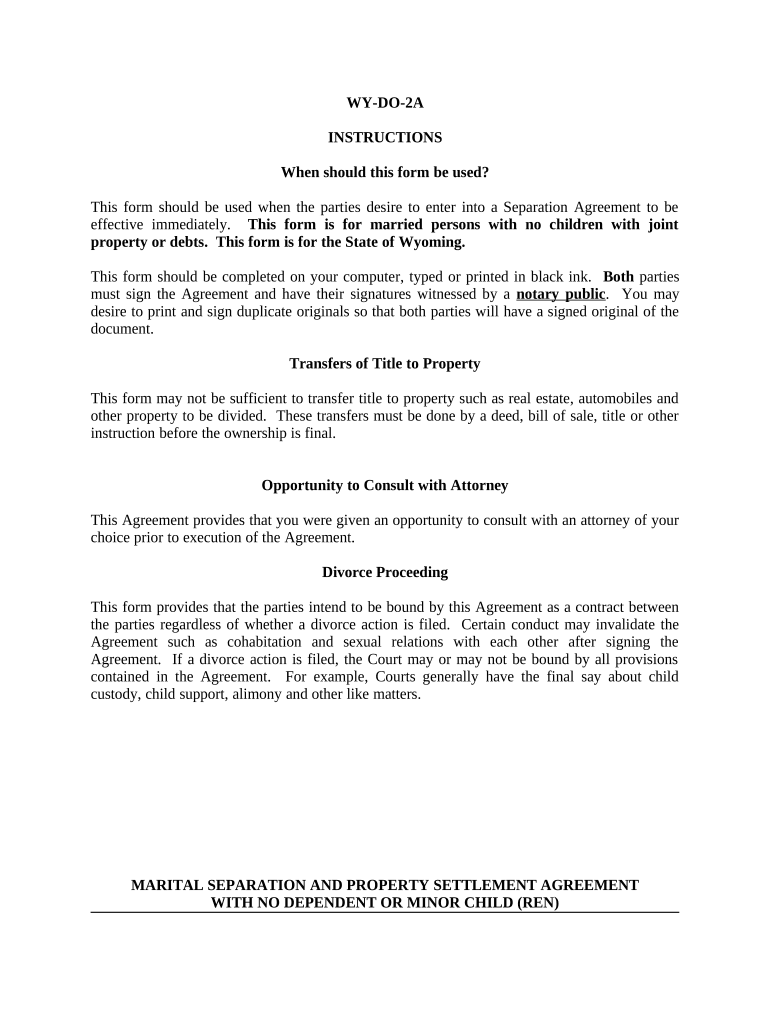 WY-DO-2A

INSTRUCTIONS

When should this form be used?

This form should be used when the parties desire to enter into a Separation Agreement to be effective immediately. This form is for married persons with no children with joint property or debts. This form is for the State of Wyoming.

This form should be completed on your computer, typed or printed in black ink. Both parties must sign the Agreement and have their signatures witnessed by a notary public. You may desire to print and sign duplicate originals so that both parties will have a signed original of the document.

Transfers of Title to Property

This form may not be sufficient to transfer title to property such as real estate, automobiles and other property to be divided. These transfers must be done by a deed, bill of sale, title or other instruction before the ownership is final.

Opportunity to Consult with Attorney

This Agreement provides that you were given an opportunity to consult with an attorney of your choice prior to execution of the Agreement.

Divorce Proceeding

This form provides that the parties intend to be bound by this Agreement as a contract between the parties regardless of whether a divorce action is filed. Certain conduct may invalidate the Agreement such as cohabitation and sexual relations with each other after signing the Agreement. If a divorce action is filed, the Court may or may not be bound by all provisions contained in the Agreement. For example, Courts generally have the final say about child custody, child support, alimony and other like matters.

MARITAL SEPARATION AND PROPERTY SETTLEMENT AGREEMENT WITH NO DEPENDENT OR MINOR CHILD (REN)